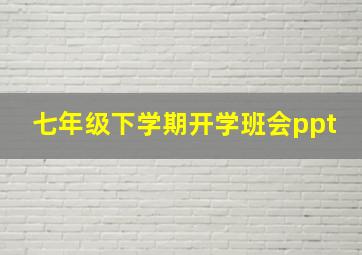 七年级下学期开学班会ppt